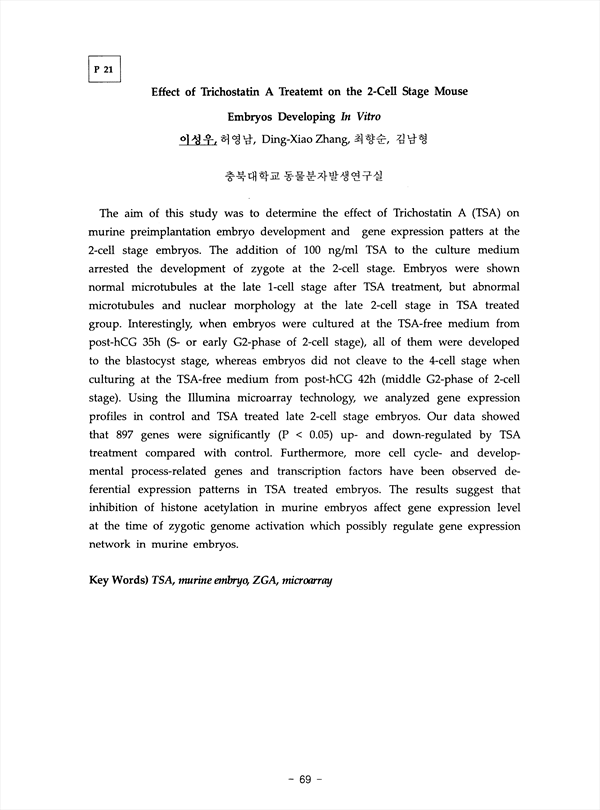 P 21

Effect of Trichostatin A Treatemt on the 2-Cell Stage Mouse Embryos Developing In Vitro

이성우, 허영남, Ding-Xiao Zhang, 최향순, 김남형

충북대학교 동물분자발생연구실

The aim of this study was to determine the effect of Trichostatin A (TSA) on murine preimplantation embryo development and gene expression patters at the 2-cell stage embryos. The addition of 100 ng/ml TSA to the culture medium arrested the development of zygote at the 2-cell stage. Embryos were shown normal microtubules at the late 1-cell stage after TSA treatment, but abnormal microtubules and nuclear morphology at the late 2-cell stage in TSA treated group. Interestingly, when embryos were cultured at the TSA-free medium from post-hCG 35h (S- or early G2-phase of 2-cell stage), all of them were developed to the blastocyst stage, whereas embryos did not cleave to the 4-cell stage when culturing at the TSA-free medium from post-hCG 42h (middle G2-phase of 2-cell stage). Using the Illumina microarray technology, we analyzed gene expression profiles in control and TSA treated late 2-cell stage embryos. Our data showed that 897 genes were significantly (P < 0.05) up- and down-regulated by TSA treatment compared with control. Furthermore, more cell cycle- and developmental process-related genes and transcription factors have been observed deferential expression patterns in TSA treated embryos. The results suggest that inhibition of histone acetylation in murine embryos affect gene expression level at the time of zygotic genome activation which possibly regulate gene expression network in murine embryos.

Key Words) TSA, murine embryo, ZGA, microarray

- 69 -